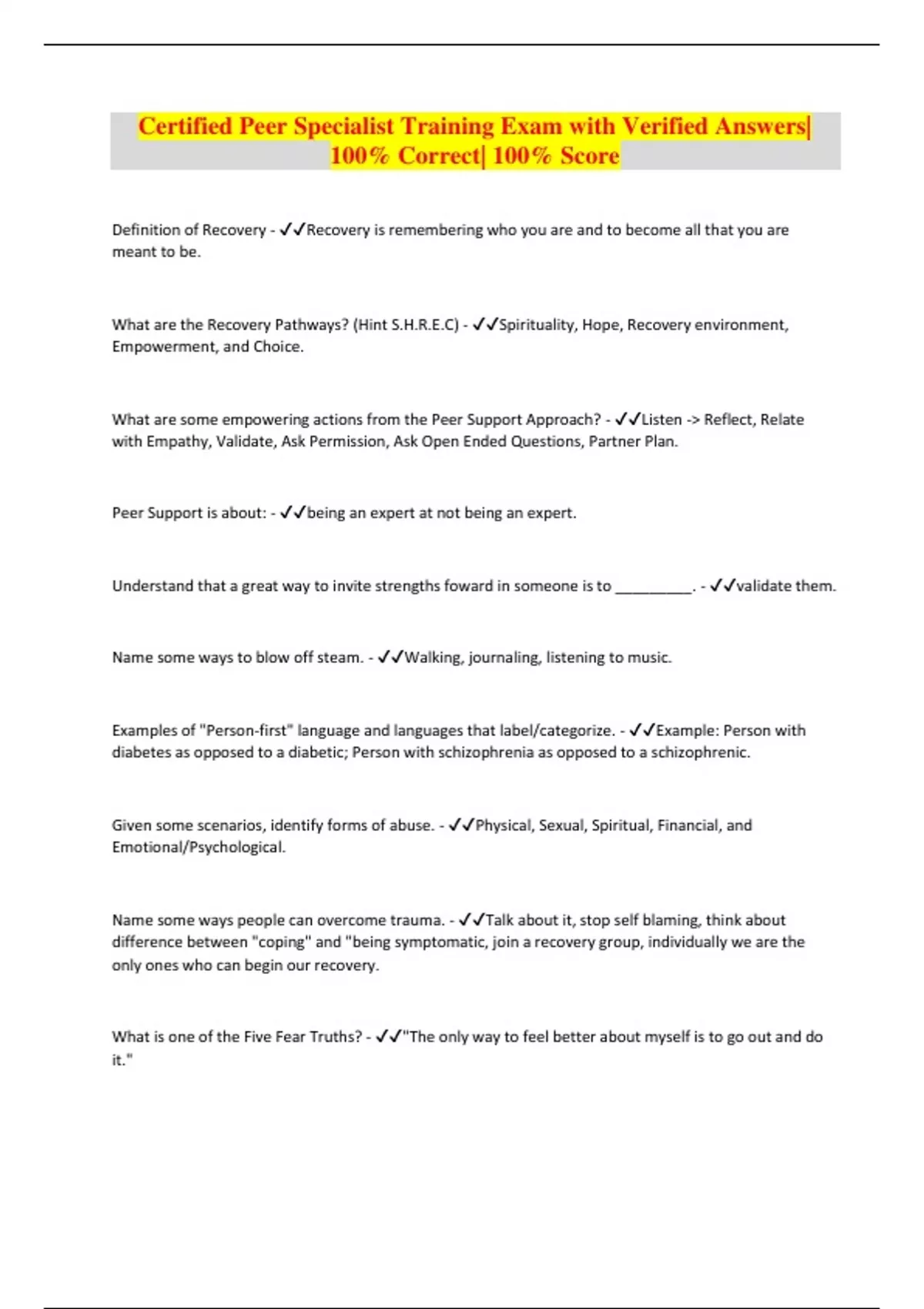 Certified Peer Specialist Training Exam with Verified Answers| 100% Correct| 100% Score

Definition of Recovery - ✓✓Recovery is remembering who you are and to become all that you are meant to be.

What are the Recovery Pathways? (Hint S.H.R.E.C) - ✓✓Spirituality, Hope, Recovery environment, Empowerment, and Choice.

What are some empowering actions from the Peer Support Approach? - ✓✓Listen -> Reflect, Relate with Empathy, Validate, Ask Permission, Ask Open Ended Questions, Partner Plan.

Peer Support is about: - ✓✓being an expert at not being an expert.

Understand that a great way to invite strengths foward in someone is to __________. - ✓✓validate them.

Name some ways to blow off steam. - ✓✓Walking, journaling, listening to music.

Examples of "Person-first" language and languages that label/categorize. - ✓✓Example: Person with diabetes as opposed to a diabetic; Person with schizophrenia as opposed to a schizophrenic.

Given some scenarios, identify forms of abuse. - ✓✓Physical, Sexual, Spiritual, Financial, and Emotional/Psychological.

Name some ways people can overcome trauma. - ✓✓Talk about it, stop self blaming, think about difference between "coping" and "being symptomatic, join a recovery group, individually we are the only ones who can begin our recovery.

What is one of the Five Fear Truths? - ✓✓"The only way to feel better about myself is to go out and do it."